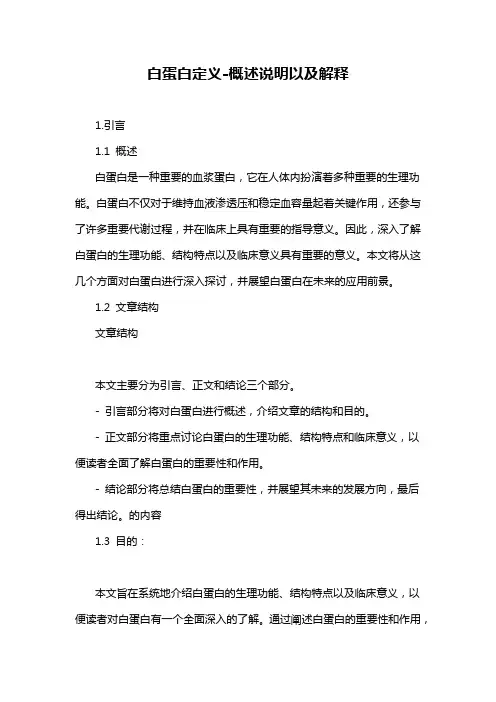 白蛋白定义-概述说明以及解释

1.引言

1.1 概述

白蛋白是一种重要的血浆蛋白，它在人体内扮演着多种重要的生理功能。白蛋白不仅对于维持血液渗透压和稳定血容量起着关键作用，还参与了许多重要代谢过程，并在临床上具有重要的指导意义。因此，深入了解白蛋白的生理功能、结构特点以及临床意义具有重要的意义。本文将从这几个方面对白蛋白进行深入探讨，并展望白蛋白在未来的应用前景。

1.2 文章结构

文章结构

本文主要分为引言、正文和结论三个部分。

- 引言部分将对白蛋白进行概述，介绍文章的结构和目的。

- 正文部分将重点讨论白蛋白的生理功能、结构特点和临床意义，以便读者全面了解白蛋白的重要性和作用。

- 结论部分将总结白蛋白的重要性，并展望其未来的发展方向，最后得出结论。的内容

1.3 目的：

本文旨在系统地介绍白蛋白的生理功能、结构特点以及临床意义，以便读者对白蛋白有一个全面深入的了解。通过阐述白蛋白的重要性和作用，